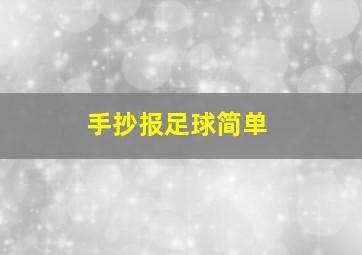 手抄报足球简单